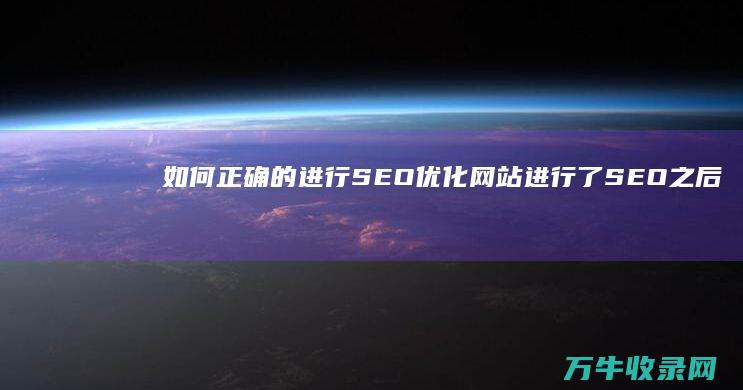 如何正确的进行SEO优化网站进行了SEO之后

万牛收录网